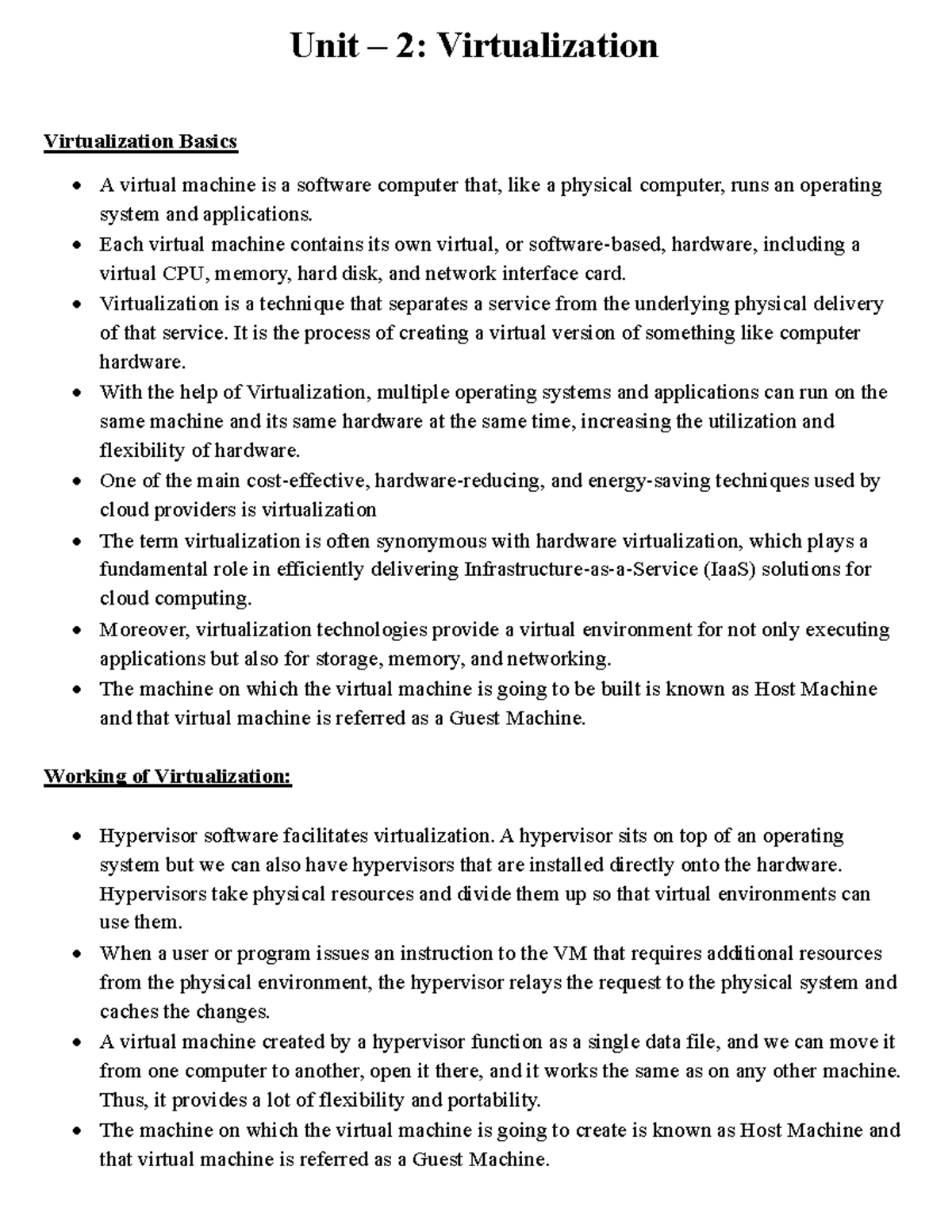 Unit – 2: Virtualization

Virtualization Basics

• A virtual machine is a software computer that, like a physical computer, runs an operating system and applications.
• Each virtual machine contains its own virtual, or software-based, hardware, including a virtual CPU, memory, hard disk, and network interface card.
• Virtualization is a technique that separates a service from the underlying physical delivery of that service. It is the process of creating a virtual version of something like computer hardware.
• With the help of Virtualization, multiple operating systems and applications can run on the same machine and its same hardware at the same time, increasing the utilization and flexibility of hardware.
• One of the main cost-effective, hardware-reducing, and energy-saving techniques used by cloud providers is virtualization
• The term virtualization is often synonymous with hardware virtualization, which plays a fundamental role in efficiently delivering Infrastructure-as-a-Service (IaaS) solutions for cloud computing.
• Moreover, virtualization technologies provide a virtual environment for not only executing applications but also for storage, memory, and networking.
• The machine on which the virtual machine is going to be built is known as Host Machine and that virtual machine is referred as a Guest Machine.

Working of Virtualization:

• Hypervisor software facilitates virtualization. A hypervisor sits on top of an operating system but we can also have hypervisors that are installed directly onto the hardware. Hypervisors take physical resources and divide them up so that virtual environments can use them.
• When a user or program issues an instruction to the VM that requires additional resources from the physical environment, the hypervisor relays the request to the physical system and caches the changes.
• A virtual machine created by a hypervisor function as a single data file, and we can move it from one computer to another, open it there, and it works the same as on any other machine. Thus, it provides a lot of flexibility and portability.
• The machine on which the virtual machine is going to create is known as Host Machine and that virtual machine is referred as a Guest Machine.